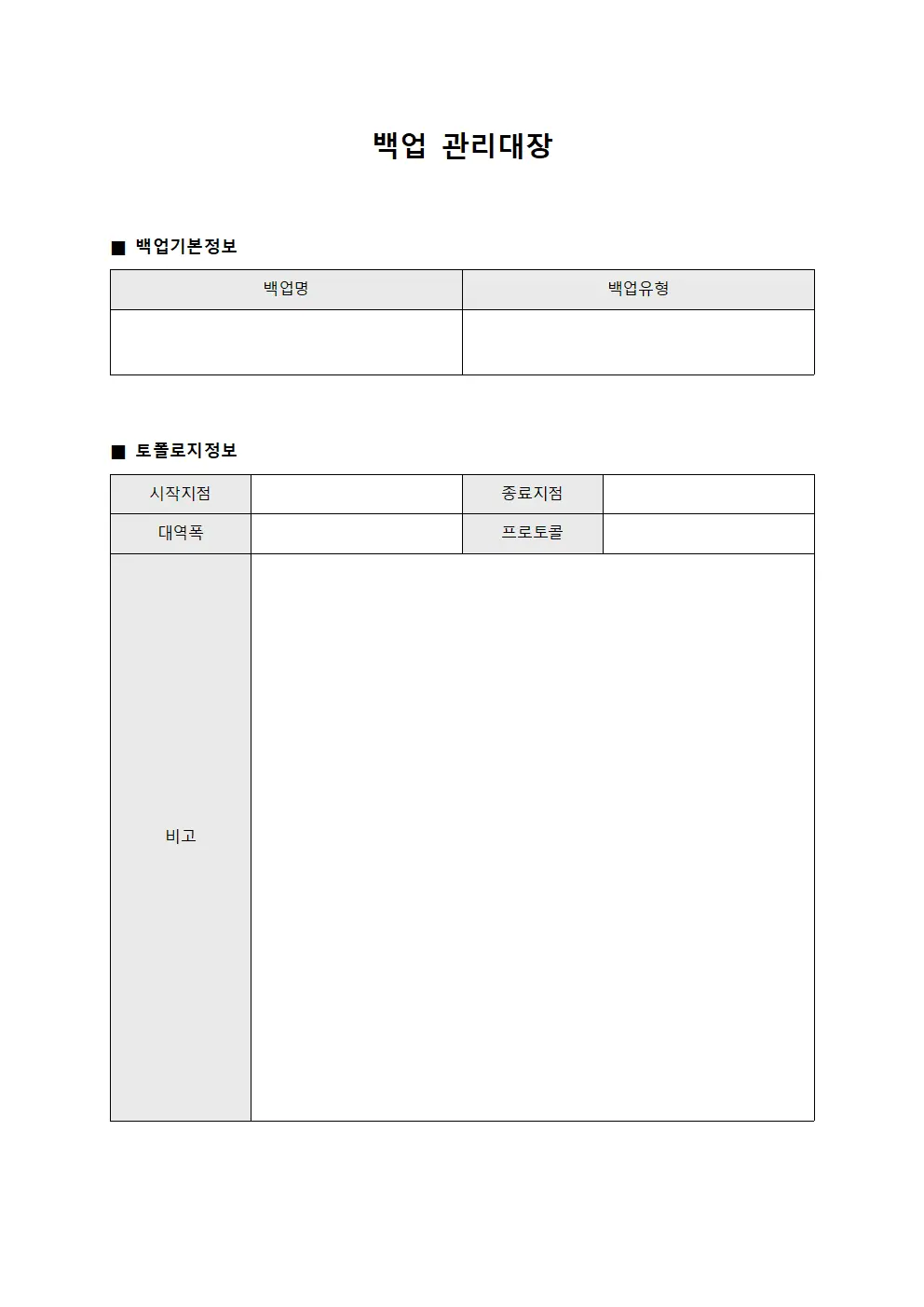 백업 관리대장

■ 백업기본정보

| 백업명 | 백업유형 |
|---|---|
| | |

■ 토폴로지정보

| 시작지점 | | 종료지점 | |
|---|---|---|---|
| 대역폭 | | 프로토콜 | |
| 비고 | | | |